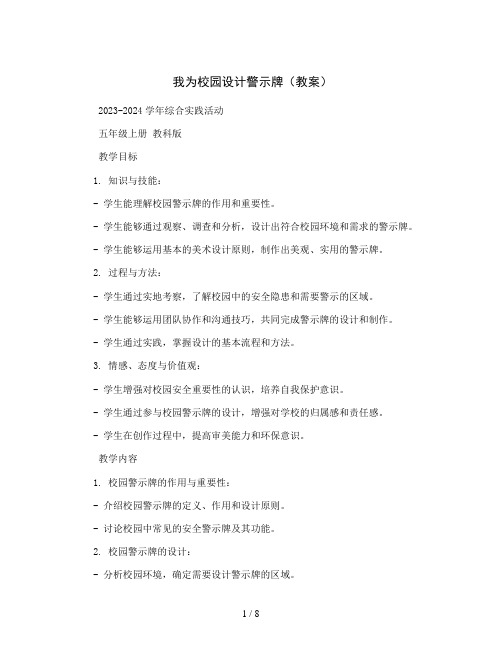 我为校园设计警示牌（教案）

2023-2024 学年综合实践活动

五年级上册 教科版

教学目标

1. 知识与技能：

- 学生能理解校园警示牌的作用和重要性。

- 学生能够通过观察、调查和分析，设计出符合校园环境和需求的警示牌。

- 学生能够运用基本的美术设计原则，制作出美观、实用的警示牌。

2. 过程与方法：

- 学生通过实地考察，了解校园中的安全隐患和需要警示的区域。

- 学生能够运用团队协作和沟通技巧，共同完成警示牌的设计和制作。

- 学生通过实践，掌握设计的基本流程和方法。

3. 情感、态度与价值观：

- 学生增强对校园安全重要性的认识，培养自我保护意识。

- 学生通过参与校园警示牌的设计，增强对学校的归属感和责任感。

- 学生在创作过程中，提高审美能力和环保意识。

教学内容

1. 校园警示牌的作用与重要性：

- 介绍校园警示牌的定义、作用和设计原则。

- 讨论校园中常见的安全警示牌及其功能。

2. 校园警示牌的设计：

- 分析校园环境，确定需要设计警示牌的区域。

1 / 8